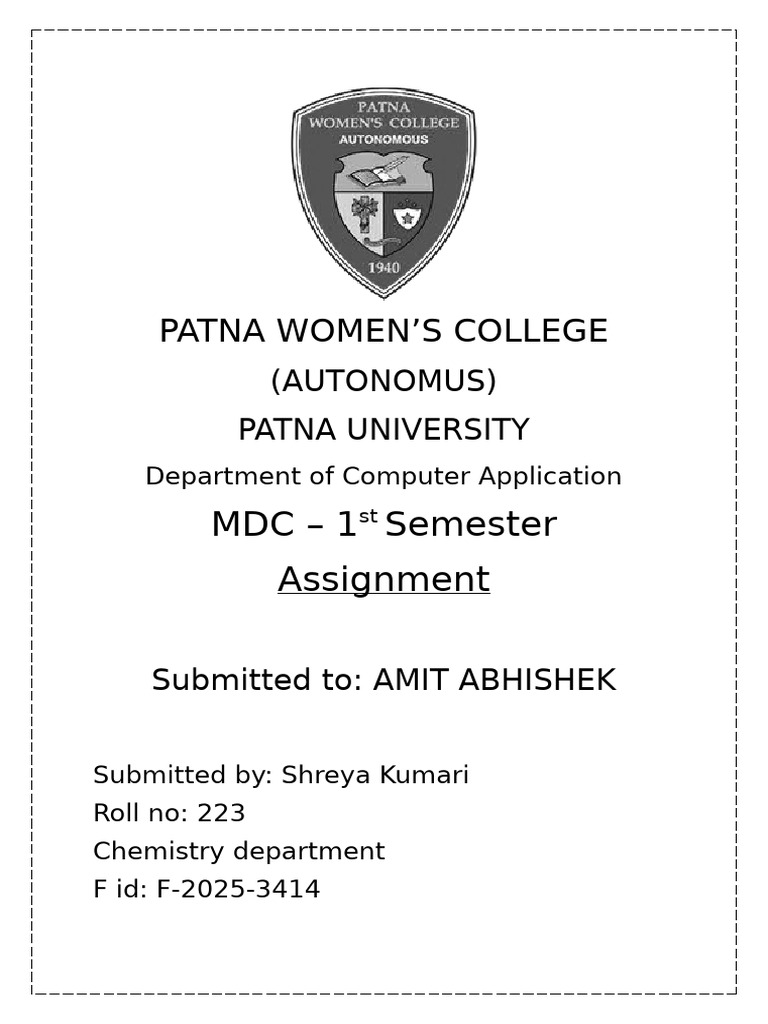 PATNA
WOMEN'S COLLEGE
AUTONOMOUS
1940

PATNA WOMEN'S COLLEGE
(AUTONOMUS)
PATNA UNIVERSITY
Department of Computer Application
MDC – 1$^{st}$ Semester
Assignment

Submitted to: AMIT ABHISHEK

Submitted by: Shreya Kumari
Roll no: 223
Chemistry department
F id: F-2025-3414